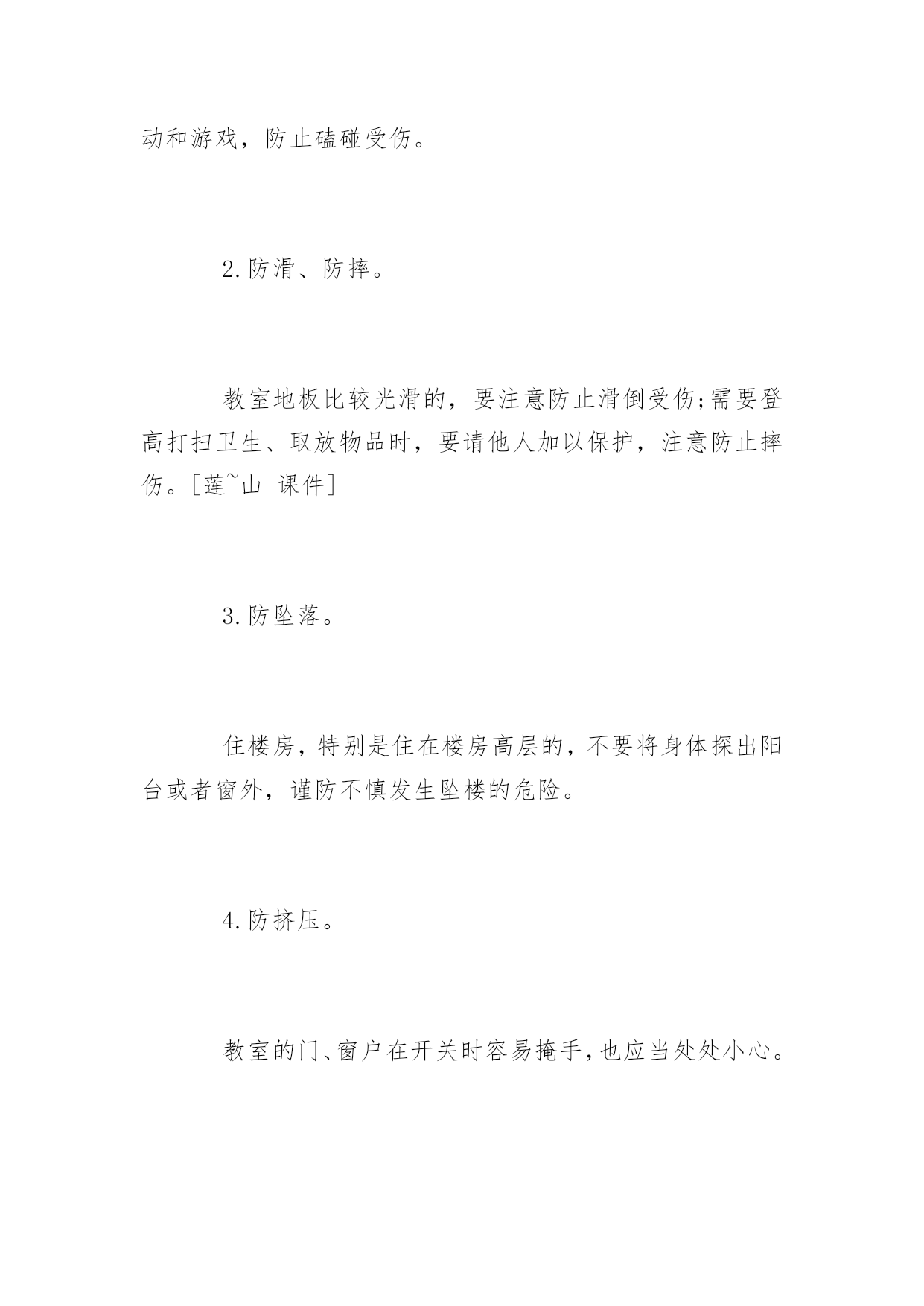 动和游戏，防止磕碰受伤。

2.防滑、防摔。

教室地板比较光滑的，要注意防止滑倒受伤;需要登高打扫卫生、取放物品时，要请他人加以保护，注意防止摔伤。[莲~山 课件]

3.防坠落。

住楼房，特别是住在楼房高层的，不要将身体探出阳台或者窗外，谨防不慎发生坠楼的危险。

4.防挤压。

教室的门、窗户在开关时容易掩手，也应当处处小心。